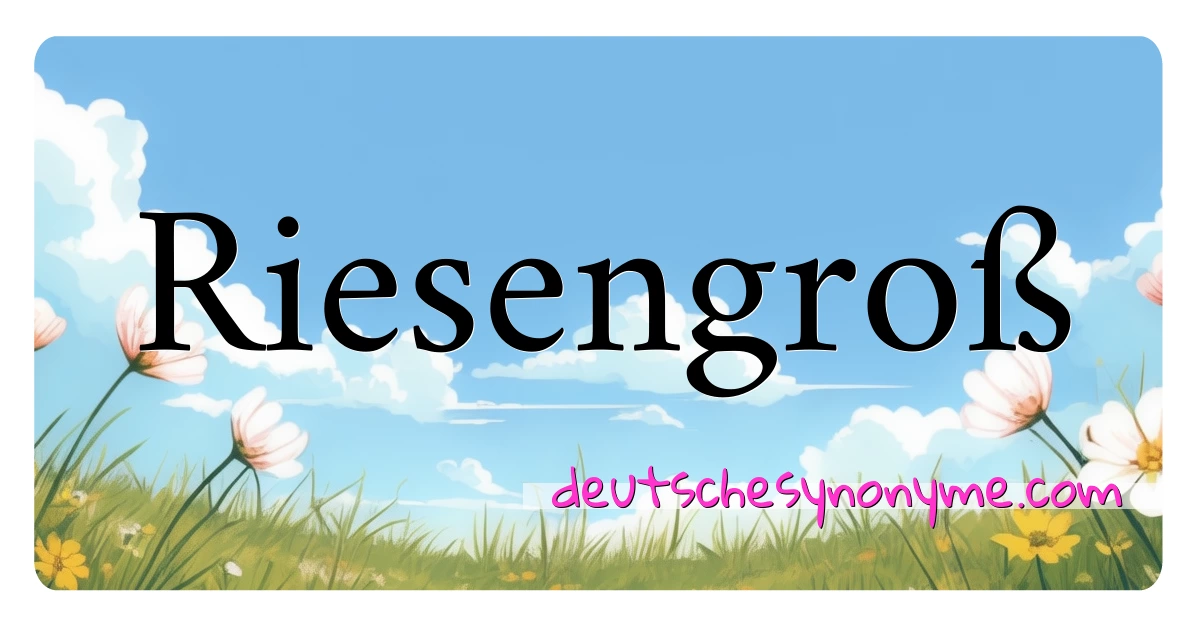 Riesengroß

deutschesynonyme.com